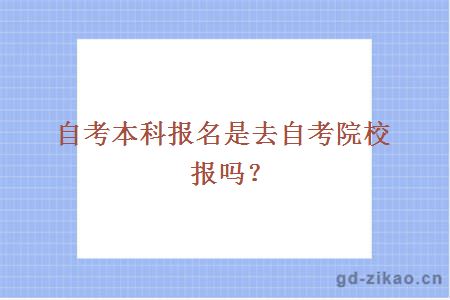 自考本科报名是去自考院校报吗？

gd-zikao.cn